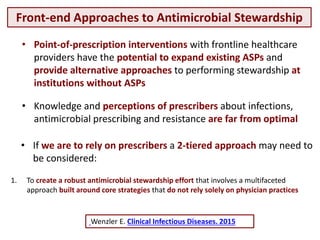 Front-end Approaches to Antimicrobial Stewardship

• Point-of-prescription interventions with frontline healthcare providers have the potential to expand existing ASPs and provide alternative approaches to performing stewardship at institutions without ASPs

• Knowledge and perceptions of prescribers about infections, antimicrobial prescribing and resistance are far from optimal

• If we are to rely on prescribers a 2-tiered approach may need to be considered:

1. To create a robust antimicrobial stewardship effort that involves a multifaceted approach built around core strategies that do not rely solely on physician practices

Wenzler E. Clinical Infectious Diseases. 2015